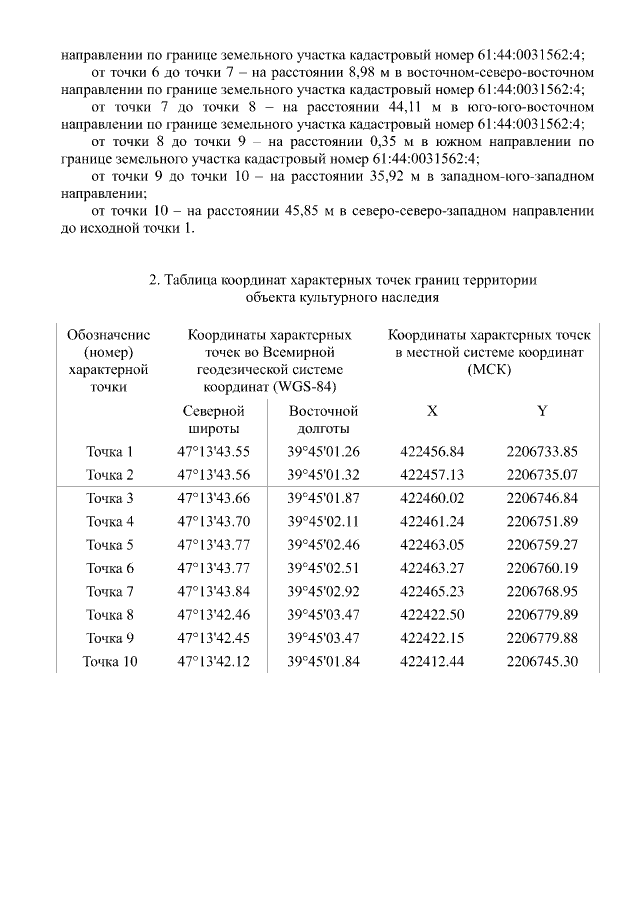 направлении по границе земельного участка кадастровый номер 61:44:0031562:4;

от точки 6 до точки 7 – на расстоянии 8,98 м в восточном-северо-восточном направлении по границе земельного участка кадастровый номер 61:44:0031562:4;

от точки 7 до точки 8 – на расстоянии 44,11 м в юго-юго-восточном направлении по границе земельного участка кадастровый номер 61:44:0031562:4;

от точки 8 до точки 9 – на расстоянии 0,35 м в южном направлении по границе земельного участка кадастровый номер 61:44:0031562:4;

от точки 9 до точки 10 – на расстоянии 35,92 м в западном-юго-западном направлении;

от точки 10 – на расстоянии 45,85 м в северо-северо-западном направлении до исходной точки 1.

2. Таблица координат характерных точек границ территории объекта культурного наследия

| Обозначение (номер) характерной точки | Координаты характерных точек во Всемирной геодезической системе координат (WGS-84) | | Координаты характерных точек в местной системе координат (МСК) | |
|---|---|---|---|---|
| | Северной широты | Восточной долготы | X | Y |
| Точка 1 | 47°13'43.55 | 39°45'01.26 | 422456.84 | 2206733.85 |
| Точка 2 | 47°13'43.56 | 39°45'01.32 | 422457.13 | 2206735.07 |
| Точка 3 | 47°13'43.66 | 39°45'01.87 | 422460.02 | 2206746.84 |
| Точка 4 | 47°13'43.70 | 39°45'02.11 | 422461.24 | 2206751.89 |
| Точка 5 | 47°13'43.77 | 39°45'02.46 | 422463.05 | 2206759.27 |
| Точка 6 | 47°13'43.77 | 39°45'02.51 | 422463.27 | 2206760.19 |
| Точка 7 | 47°13'43.84 | 39°45'02.92 | 422465.23 | 2206768.95 |
| Точка 8 | 47°13'42.46 | 39°45'03.47 | 422422.50 | 2206779.89 |
| Точка 9 | 47°13'42.45 | 39°45'03.47 | 422422.15 | 2206779.88 |
| Точка 10 | 47°13'42.12 | 39°45'01.84 | 422412.44 | 2206745.30 |